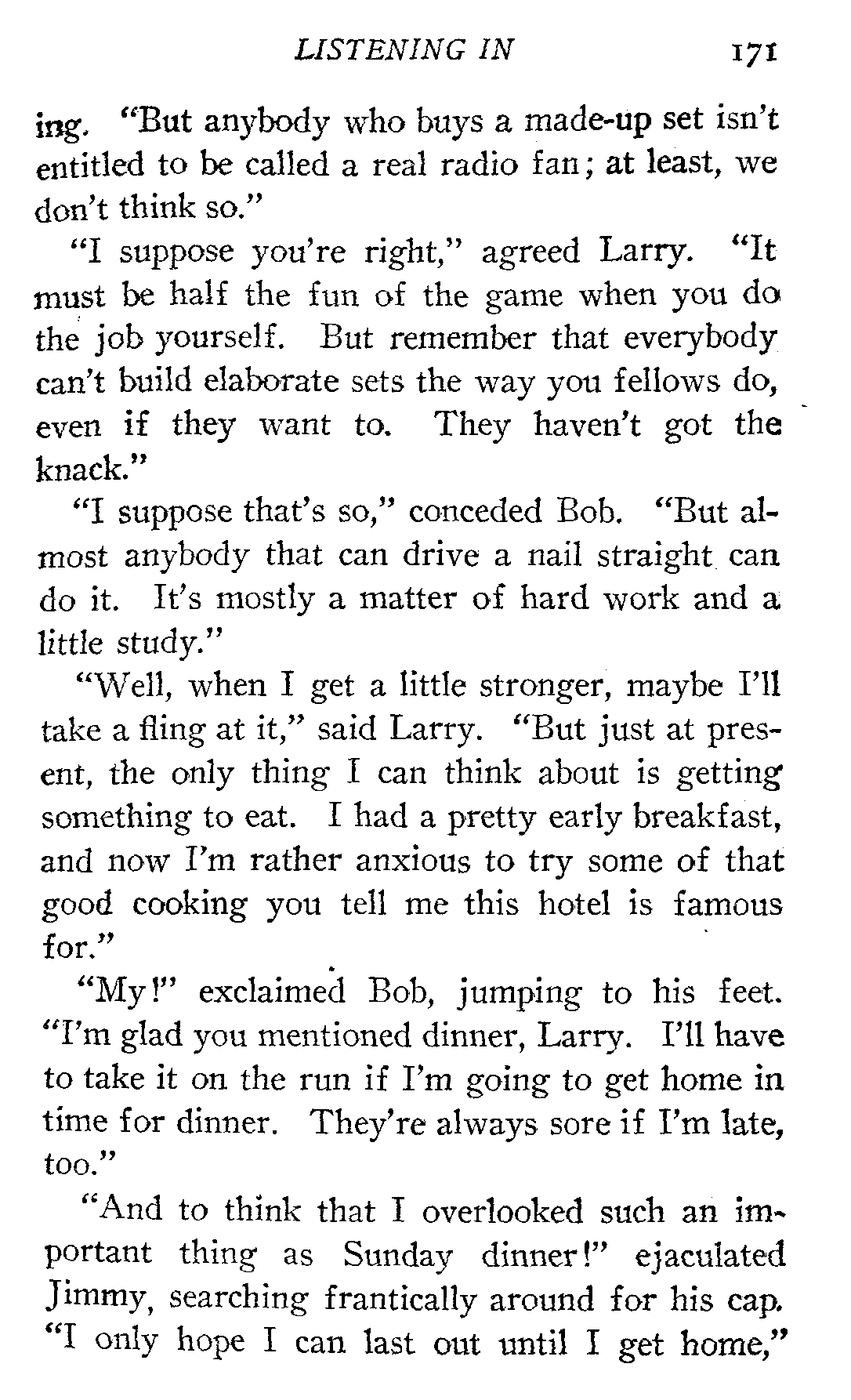 LISTENING IN 171

ing. "But anybody who buys a made-up set isn't entitled to be called a real radio fan; at least, we don't think so."

"I suppose you're right," agreed Larry. "It must be half the fun of the game when you do the job yourself. But remember that everybody can't build elaborate sets the way you fellows do, even if they want to. They haven't got the knack."

"I suppose that's so," conceded Bob. "But almost anybody that can drive a nail straight can do it. It's mostly a matter of hard work and a little study."

"Well, when I get a little stronger, maybe I'll take a fling at it," said Larry. "But just at present, the only thing I can think about is getting something to eat. I had a pretty early breakfast, and now I'm rather anxious to try some of that good cooking you tell me this hotel is famous for."

"My!" exclaimed Bob, jumping to his feet. "I'm glad you mentioned dinner, Larry. I'll have to take it on the run if I'm going to get home in time for dinner. They're always sore if I'm late, too."

"And to think that I overlooked such an important thing as Sunday dinner!" ejaculated Jimmy, searching frantically around for his cap. "I only hope I can last out until I get home,"